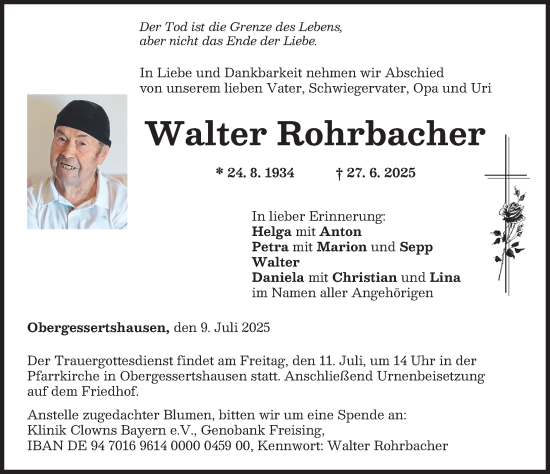 Der Tod ist die Grenze des Lebens,
aber nicht das Ende der Liebe.

In Liebe und Dankbarkeit nehmen wir Abschied
von unserem lieben Vater, Schwiegervater, Opa und Uri

Walter Rohrbacher

* 24. 8. 1934 † 27. 6. 2025

In lieber Erinnerung:
Helga mit Anton
Petra mit Marion und Sepp
Walter
Daniela mit Christian und Lina
im Namen aller Angehörigen

Obergessertshausen, den 9. Juli 2025

Der Trauergottesdienst findet am Freitag, den 11. Juli, um 14 Uhr in der Pfarrkirche in Obergessertshausen statt. Anschließend Urnenbeisetzung auf dem Friedhof.

Anstelle zugedachter Blumen, bitten wir um eine Spende an:
Klinik Clowns Bayern e.V., Genobank Freising,
IBAN DE 94 7016 9614 0000 0459 00, Kennwort: Walter Rohrbacher